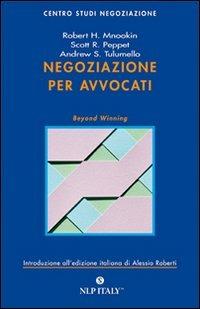 CENTRO STUDI NEGOZIAZIONE

Robert H. Mnookin
Scott R. Peppet
Andrew S. Tulumello

NEGOZIAZIONE PER AVVOCATI

Beyond Winning

Introduzione all'edizione italiana di Alessio Roberti

NLP ITALY™